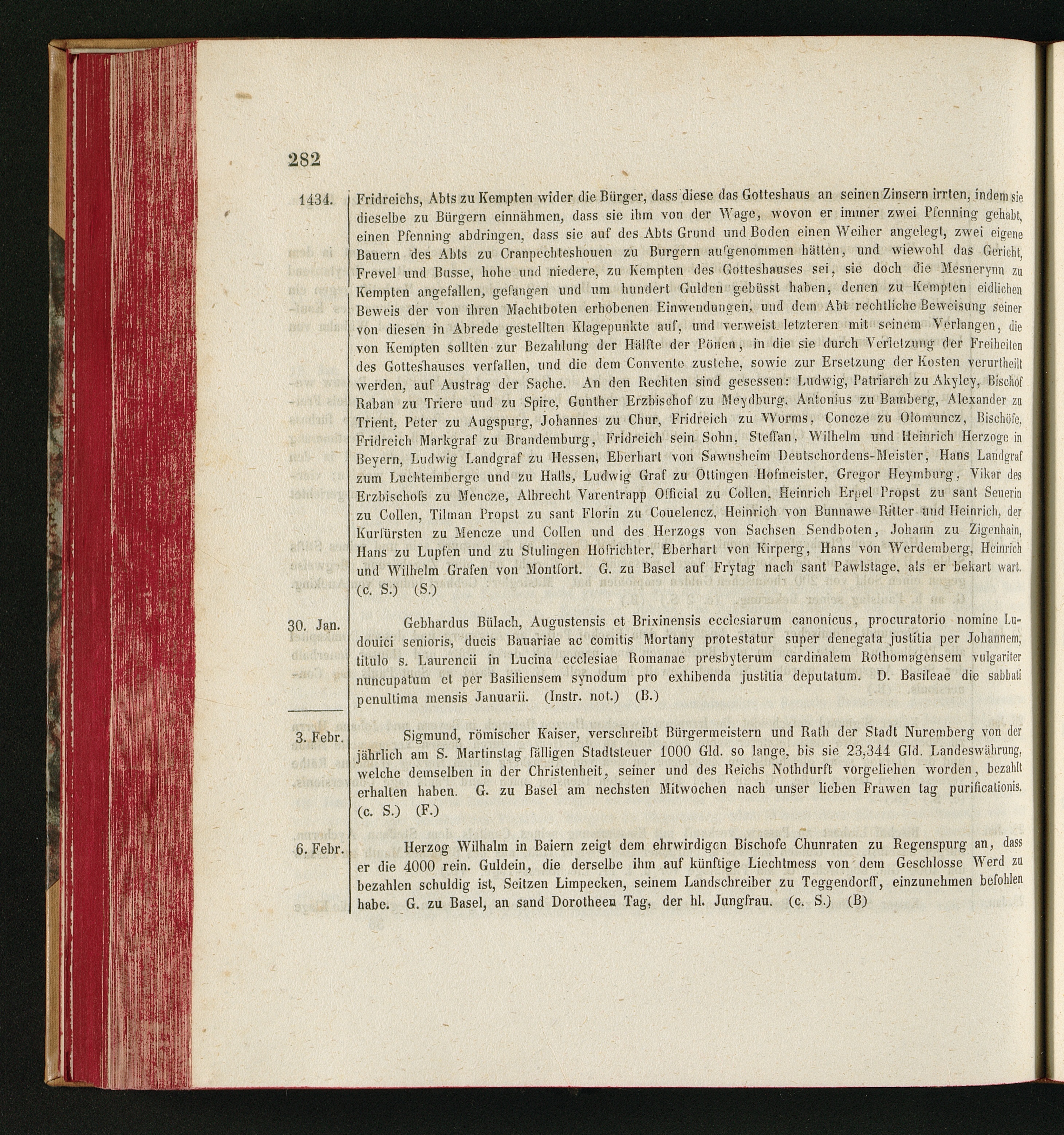 282

1434. Fridreichs, Abts zu Kempten wider die Bürger, dass diese das Gotteshaus an seinen Zinsern irrten, indem sie dieselbe zu Bürgern einnähmen, dass sie ihm von der Wage, wovon er immer zwei Pfenning gehabt, einen Pfenning abdringen, dass sie auf des Abts Grund und Boden einen Weiher angelegt, zwei eigene Bauern des Abts zu Cranpechteshouen zu Burgern aufgenommen hätten, und wiewohl das Gericht, Frevel und Busse, hohe und niedere, zu Kempten des Gotteshauses sei, sie doch die Mesnerynn zu Kempten angefallen, gefangen und um hundert Gulden gebüsst haben, denen zu Kempten eidlichen Beweis der von ihren Machtboten erhobenen Einwendungen, und dem Abt rechtliche Beweisung seiner von diesen in Abrede gestellten Klagepunkte auf, und verweist letzteren mit seinem Verlangen, die von Kempten sollten zur Bezahlung der Hälfte der Pönen, in die sie durch Verletzung der Freiheiten des Gotteshauses verfallen, und die dem Convente zustehe, sowie zur Ersetzung der Kosten verurtheilt werden, auf Austrag der Sache. An den Rechten sind gesessen: Ludwig, Patriarch zu Akyley, Bischof Raban zu Triere und zu Spire, Gunther Erzbischof zu Meydburg, Antonius zu Bamberg, Alexander zu Trient, Peter zu Augspurg, Johannes zu Chur, Fridreich zu Worms, Concze zu Olomuncz, Bischöfe, Fridreich Markgraf zu Brandemburg, Fridreich sein Sohn, Steffan, Wilhelm und Heinrich Herzoge in Beyern, Ludwig Landgraf zu Hessen, Eberhart von Sawnsheim Deutschordens-Meister, Hans Landgraf zum Luchtemberge und zu Halls, Ludwig Graf zu Öttingen Hofmeister, Gregor Heymburg, Vikar des Erzbischofs zu Mencze, Albrecht Varentrapp Official zu Collen, Heinrich Erpel Propst zu sant Seuerin zu Collen, Tilman Propst zu sant Florin zu Couelencz, Heinrich von Bunnawe Ritter und Heinrich, der Kurfürsten zu Mencze und Collen und des Herzogs von Sachsen Sendboten, Johann zu Zigenhain, Hans zu Lupfen und zu Stulingen Hofrichter, Eberhart von Kirperg, Hans von Werdemberg, Heinrich und Wilhelm Grafen von Montfort. G. zu Basel auf Frytag nach sant Pawlstage, als er bekart wart. (c. S.) (S.)

30. Jan. Gebhardus Bülach, Augustensis et Brixinensis ecclesiarum canonicus, procuratorio nomine Ludouici senioris, ducis Bauariae ac comitis Mortany protestatur super denegata justitia per Johannem, titulo s. Laurencii in Lucina ecclesiae Romanae presbyterum cardinalem Rothomagensem vulgariter nuncupatum et per Basiliensem synodum pro exhibenda justitia deputatum. D. Basileae die sabbati penultima mensis Januarii. (Instr. not.) (B.)

3. Febr. Sigmund, römischer Kaiser, verschreibt Bürgermeistern und Rath der Stadt Nuremberg von der jährlich am S. Martinstag fälligen Stadtsteuer 1000 Gld. so lange, bis sie 23,344 Gld. Landeswährung, welche demselben in der Christenheit, seiner und des Reichs Nothdurft vorgeliehen worden, bezahlt erhalten haben. G. zu Basel am nechsten Mitwochen nach unser lieben Frawen tag purificationis. (c. S.) (F.)

6. Febr. Herzog Wilhalm in Baiern zeigt dem ehrwirdigen Bischofe Chunraten zu Regenspurg an, dass er die 4000 rein. Guldein, die derselbe ihm auf künftige Liechtmess von dem Geschlosse Werd zu bezahlen schuldig ist, Seitzen Limpecken, seinem Landschreiber zu Teggendorff, einzunehmen befohlen habe. G. zu Basel, an sand Dorotheen Tag, der hl. Jungfrau. (c. S.) (B)